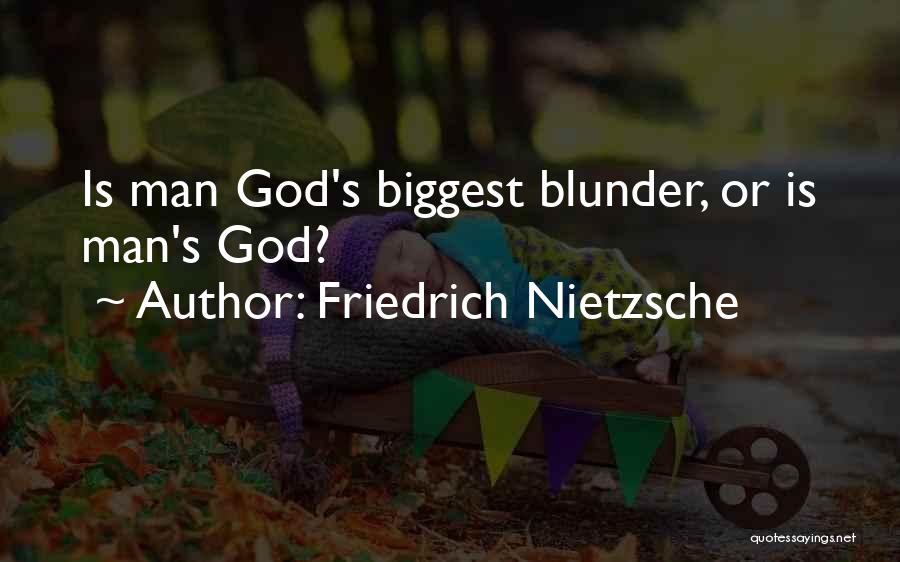 Is man God's biggest blunder, or is man's God?
~ Author: Friedrich Nietzsche

quotessayings.net